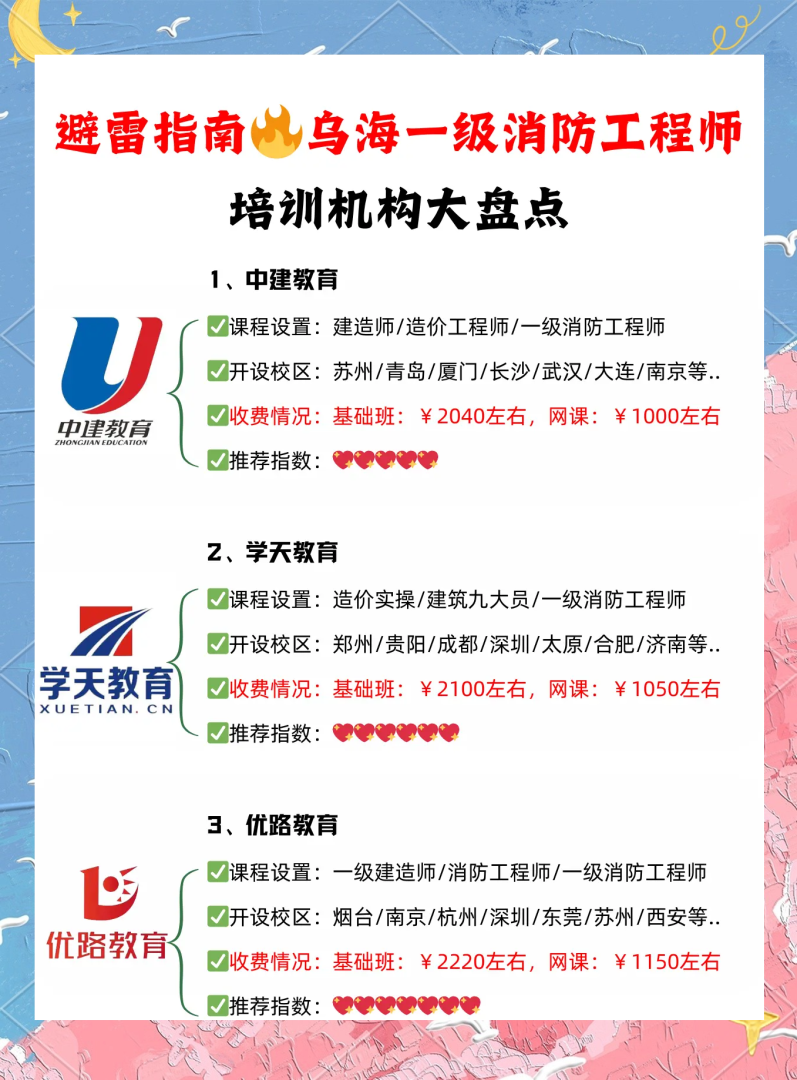 避雷指南🔥乌海一级消防工程师

培训机构大盘点

1、中建教育

中建教育
ZHONGJIAN EDUCATION

✅课程设置：建造师/造价工程师/一级消防工程师

✅开设校区：苏州/青岛/厦门/长沙/武汉/大连/南京等..

✅收费情况：基础班：￥2040左右，网课：￥1000左右

✅推荐指数：💖💖💖💖💖

2、学天教育

学天教育
XUETIAN.CN

✅课程设置：造价实操/建筑九大员/一级消防工程师

✅开设校区：郑州/贵阳/成都/深圳/太原/合肥/济南等..

✅收费情况：基础班：￥2100左右，网课：￥1050左右

✅推荐指数：💖💖💖💖💖💖

3、优路教育

优路教育

✅课程设置：一级建造师/消防工程师/一级消防工程师

✅开设校区：烟台/南京/杭州/深圳/东莞/苏州/西安等..

✅收费情况：基础班：￥2220左右，网课：￥1150左右

✅推荐指数：💖💖💖💖💖💖💖